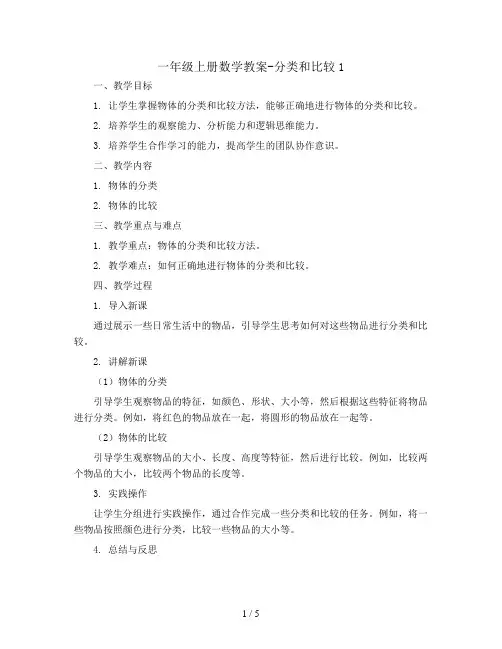 一年级上册数学教案-分类和比较 1

一、教学目标

1. 让学生掌握物体的分类和比较方法，能够正确地进行物体的分类和比较。

2. 培养学生的观察能力、分析能力和逻辑思维能力。

3. 培养学生合作学习的能力，提高学生的团队协作意识。

二、教学内容

1. 物体的分类

2. 物体的比较

三、教学重点与难点

1. 教学重点：物体的分类和比较方法。

2. 教学难点：如何正确地进行物体的分类和比较。

四、教学过程

1. 导入新课

通过展示一些日常生活中的物品，引导学生思考如何对这些物品进行分类和比较。

2. 讲解新课

（1）物体的分类

引导学生观察物品的特征，如颜色、形状、大小等，然后根据这些特征将物品进行分类。例如，将红色的物品放在一起，将圆形的物品放在一起等。

（2）物体的比较

引导学生观察物品的大小、长度、高度等特征，然后进行比较。例如，比较两个物品的大小，比较两个物品的长度等。

3. 实践操作

让学生分组进行实践操作，通过合作完成一些分类和比较的任务。例如，将一些物品按照颜色进行分类，比较一些物品的大小等。

4. 总结与反思

1 / 5